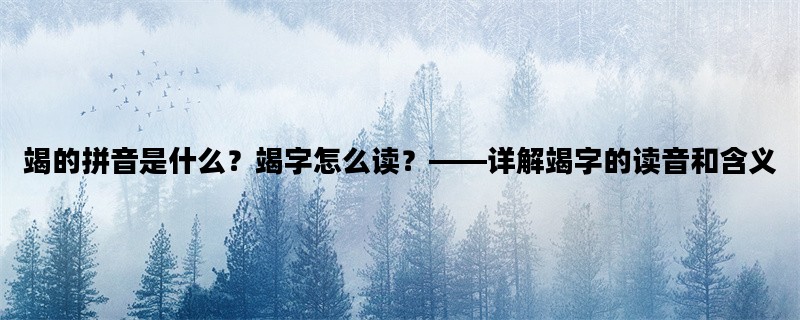 竭的拼音是什么？竭字怎么读？——详解竭字的读音和含义